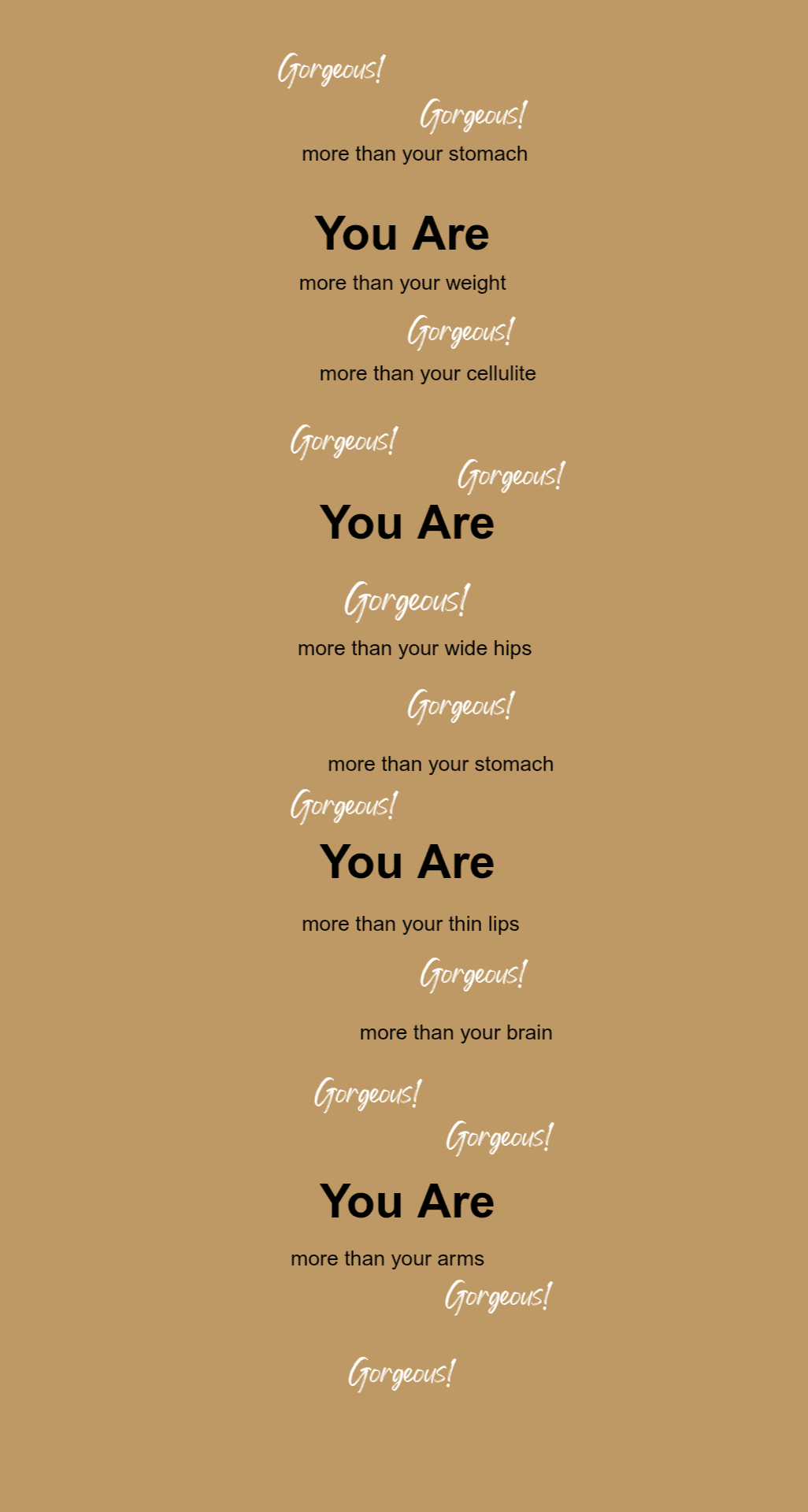 Gorgeous!

Gorgeous!

more than your stomach

You Are

more than your weight

Gorgeous!

more than your cellulite

Gorgeous!

Gorgeous!

You Are

Gorgeous!

more than your wide hips

Gorgeous!

more than your stomach

Gorgeous!

You Are

more than your thin lips

Gorgeous!

more than your brain

Gorgeous!

Gorgeous!

You Are

more than your arms

Gorgeous!

Gorgeous!